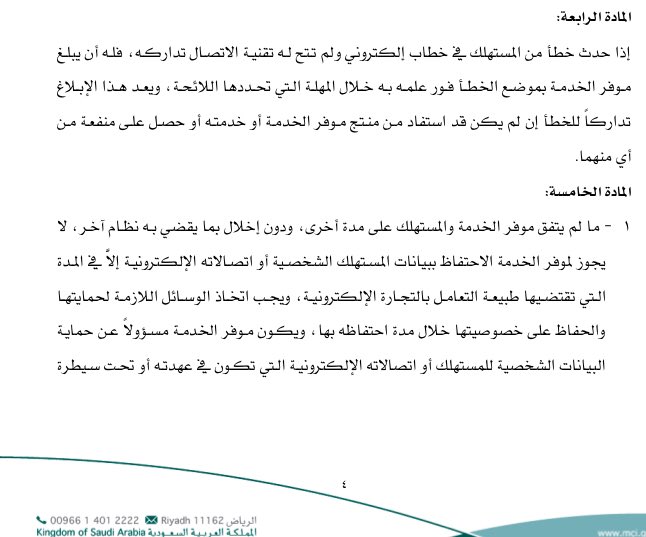 المادة الرابعة:

إذا حدث خطأ من المستهلك في خطاب إلكتروني ولم تتح له تقنية الاتصال تداركه، فله أن يبلغ موفر الخدمة بموضع الخطأ فور علمه به خلال المهلة التي تحددها اللائحة، ويعد هذا الإبلاغ تداركاً للخطأ إن لم يكن قد استفاد من منتج موفر الخدمة أو خدمته أو حصل على منفعة من أي منهما.

المادة الخامسة:

١ - ما لم يتفق موفر الخدمة والمستهلك على مدة أخرى، ودون إخلال بما يقضي به نظام آخر، لا يجوز لموفر الخدمة الاحتفاظ ببيانات المستهلك الشخصية أو اتصالاته الإلكترونية إلاّ في المدة التي تقتضيها طبيعة التعامل بالتجارة الإلكترونية، ويجب اتخاذ الوسائل اللازمة لحمايتها والحفاظ على خصوصيتها خلال مدة احتفاظه بها، ويكون موفر الخدمة مسؤولاً عن حماية البيانات الشخصية للمستهلك أو اتصالاته الإلكترونية التي تكون في عهدته أو تحت سيطرة

٤

00966 1 401 2222 Riyadh 11162 الرياض
Kingdom of Saudi Arabia المملكة العربية السعودية
www.mci.g